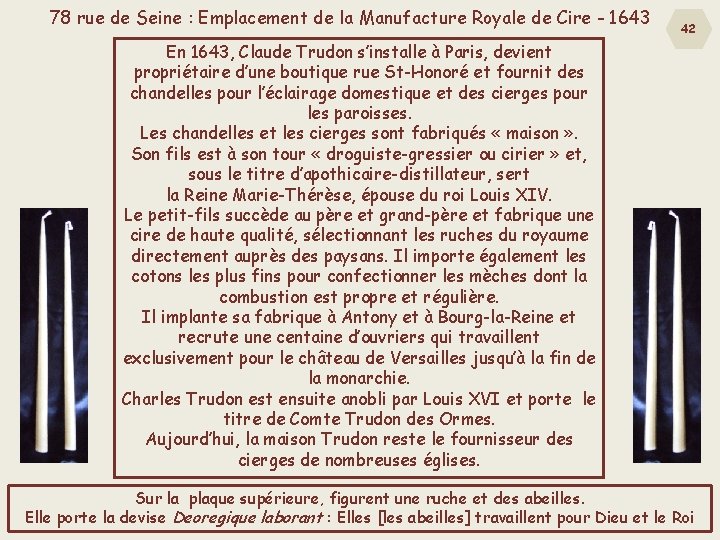 78 rue de Seine : Emplacement de la Manufacture Royale de Cire - 1643

42

En 1643, Claude Trudon s'installe à Paris, devient propriétaire d'une boutique rue St-Honoré et fournit des chandelles pour l'éclairage domestique et des cierges pour les paroisses.
Les chandelles et les cierges sont fabriqués « maison ».
Son fils est à son tour « droguiste-gressier ou cirier » et, sous le titre d'apothicaire-distillateur, sert
la Reine Marie-Thérèse, épouse du roi Louis XIV.
Le petit-fils succède au père et grand-père et fabrique une cire de haute qualité, sélectionnant les ruches du royaume directement auprès des paysans. Il importe également les cotons les plus fins pour confectionner les mèches dont la combustion est propre et régulière.
Il implante sa fabrique à Antony et à Bourg-la-Reine et recrute une centaine d'ouvriers qui travaillent exclusivement pour le château de Versailles jusqu'à la fin de la monarchie.
Charles Trudon est ensuite anobli par Louis XVI et porte le titre de Comte Trudon des Ormes.
Aujourd'hui, la maison Trudon reste le fournisseur des cierges de nombreuses églises.

Sur la plaque supérieure, figurent une ruche et des abeilles.
Elle porte la devise Deoregique laborant : Elles [les abeilles] travaillent pour Dieu et le Roi